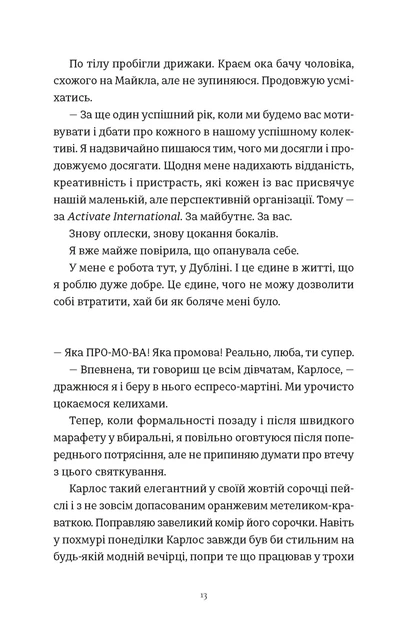 По тілу пробігли дрижаки. Краєм ока бачу чоловіка, схожого на Майкла, але не зупиняюся. Продовжую усміхатись.

— За ще один успішний рік, коли ми будемо вас мотивувати і дбати про кожного в нашому успішному колективі. Я надзвичайно пишаюся тим, чого ми досягли і продовжуємо досягати. Щодня мене надихають відданість, креативність і пристрасть, які кожен із вас присвячує нашій маленькій, але перспективній організації. Тому — за Activate International. За майбутнє. За вас.

Знову оплески, знову цокання бокалів.

Я вже майже повірила, що опанувала себе.

У мене є робота тут, у Дубліні. І це єдине в житті, що я роблю дуже добре. Це єдине, чого не можу дозволити собі втратити, хай би як боляче мені було.

— Яка ПРО-МО-ВА! Яка промова! Реально, люба, ти супер.

— Впевнена, ти говориш це всім дівчатам, Карлосе, — дражнюся я і беру в нього еспресо-мартіні. Ми урочисто цокаємося келихами.

Тепер, коли формальності позаду і після швидкого марафету у вбиральні, я повільно оговтуюся після попереднього потрясіння, але не припиняю думати про втечу з цього святкування.

Карлос такий елегантний у своїй жовтій сорочці пейслі і з не зовсім допасованим оранжевим метеликом-краваткою. Поправляю завеликий комір його сорочки. Навіть у похмурі понеділки Карлос завжди був би стильним на будь-якій модній вечірці, попри те що працював у трохи

13